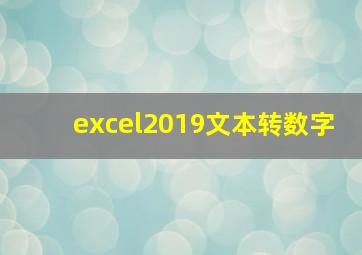 excel2019文本转数字